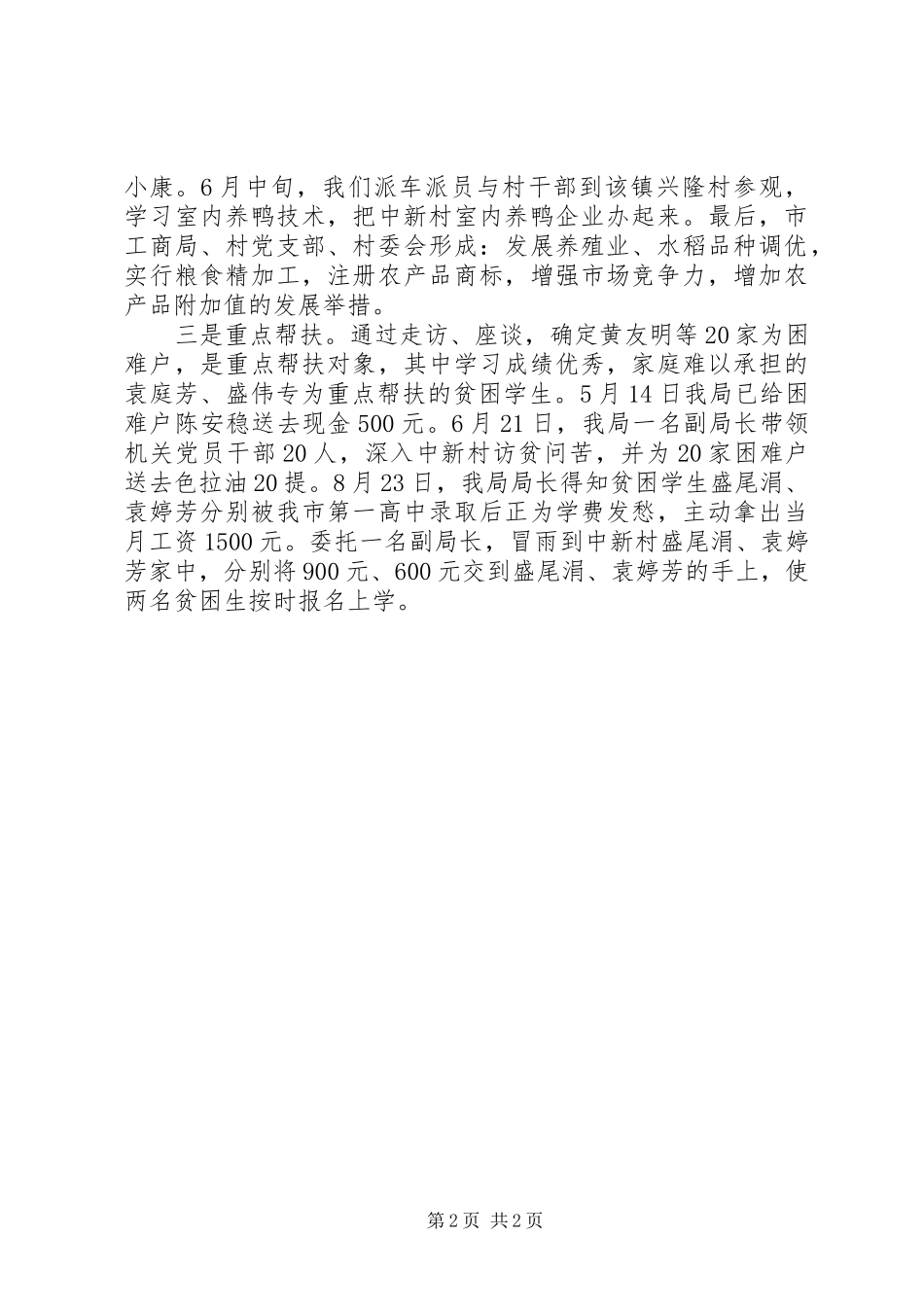 小康。6月中旬，我们派车派员与村干部到该镇兴隆村参观，学习室内养鸭技术，把中新村室内养鸭企业办起来。最后，市工商局、村党支部、村委会形成：发展养殖业、水稻品种调优，实行粮食精加工，注册农产品商标，增强市场竞争力，增加农产品附加值的发展举措。

三是重点帮扶。通过走访、座谈，确定黄友明等20家为困难户，是重点帮扶对象，其中学习成绩优秀，家庭难以承担的袁庭芳、盛伟专为重点帮扶的贫困学生。5月14日我局已给困难户陈安稳送去现金500元。6月21日，我局一名副局长带领机关党员干部20人，深入中新村访贫问苦，并为20家困难户送去色拉油20提。8月23日，我局局长得知贫困学生盛尾涓、袁婷芳分别被我市第一高中录取后正为学费发愁，主动拿出当月工资1500元。委托一名副局长，冒雨到中新村盛尾涓、袁婷芳家中，分别将900元、600元交到盛尾涓、袁婷芳的手上，使两名贫困生按时报名上学。

第2页 共2页